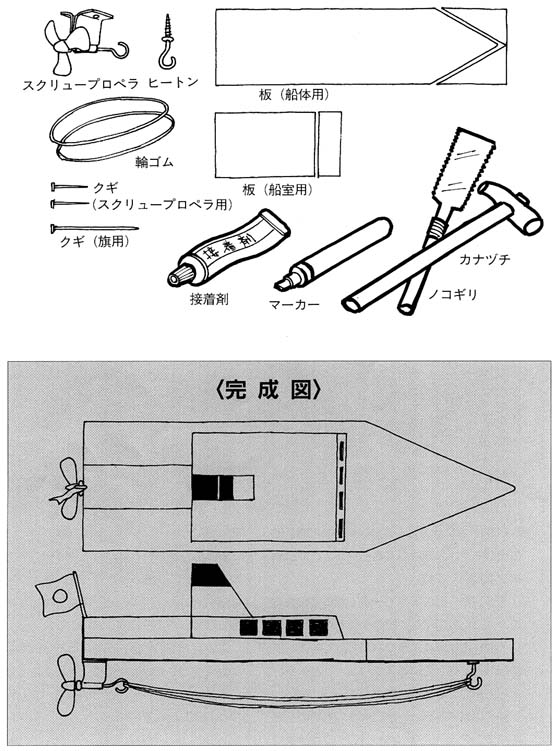 スクリュープロペラ　ヒートン

板（船体用）

輪ゴム

板（船室用）

クギ
（スクリュープロペラ用）

クギ（旗用）

接着剤

接着剤

マーカー

カナヅチ

ノコギリ

〈完成図〉